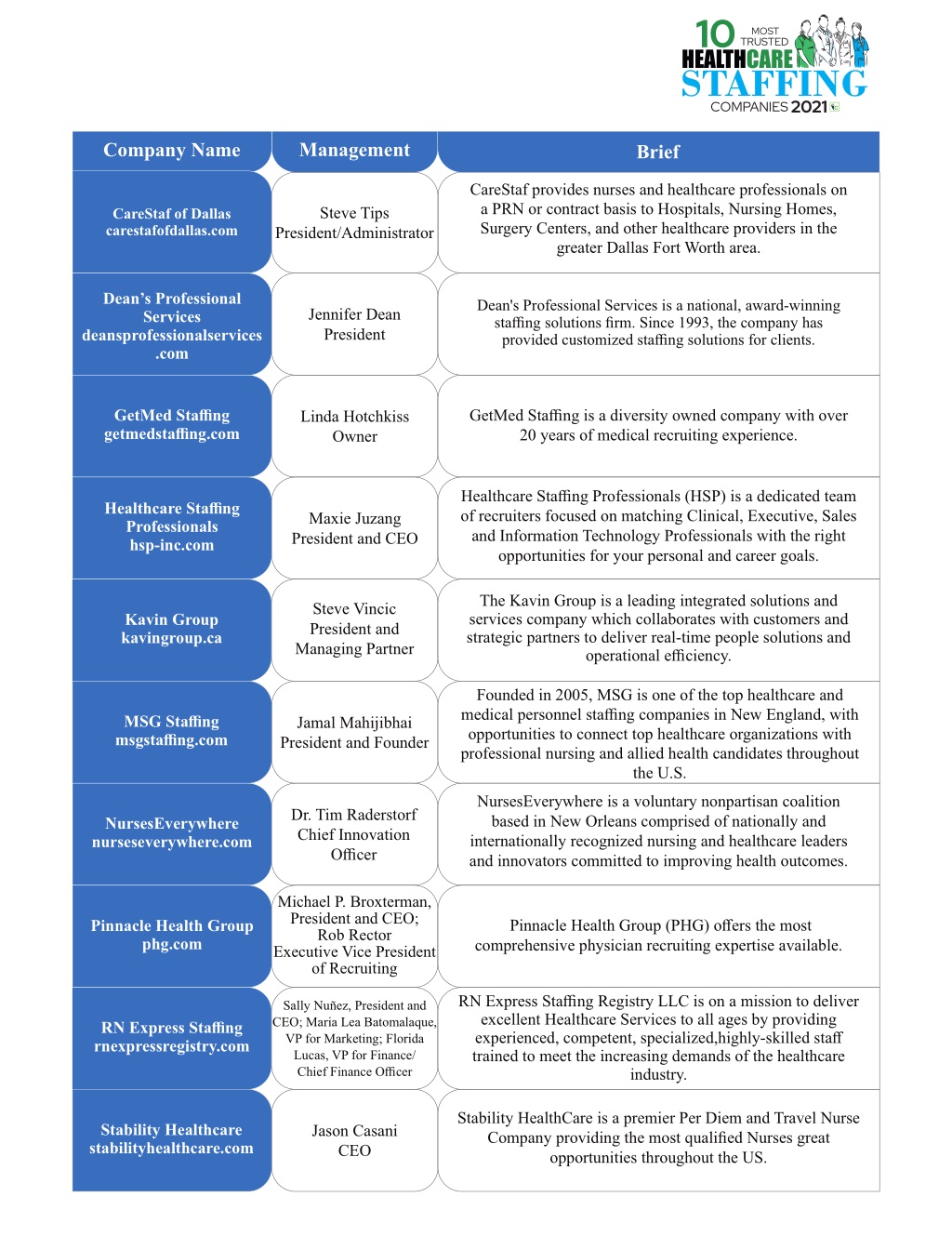 10 MOST TRUSTED HEALTHCARE STAFFING COMPANIES 2021

| Company Name | Management | Brief |
|---|---|---|
| CareStaf of Dallas carestafofdallas.com | Steve Tips President/Administrator | CareStaf provides nurses and healthcare professionals on a PRN or contract basis to Hospitals, Nursing Homes, Surgery Centers, and other healthcare providers in the greater Dallas Fort Worth area. |
| Dean's Professional Services deansprofessionalservices.com | Jennifer Dean President | Dean's Professional Services is a national, award-winning staffing solutions firm. Since 1993, the company has provided customized staffing solutions for clients. |
| GetMed Staffing getmedstaffing.com | Linda Hotchkiss Owner | GetMed Staffing is a diversity owned company with over 20 years of medical recruiting experience. |
| Healthcare Staffing Professionals hsp-inc.com | Maxie Juzang President and CEO | Healthcare Staffing Professionals (HSP) is a dedicated team of recruiters focused on matching Clinical, Executive, Sales and Information Technology Professionals with the right opportunities for your personal and career goals. |
| Kavin Group kavingroup.ca | Steve Vincic President and Managing Partner | The Kavin Group is a leading integrated solutions and services company which collaborates with customers and strategic partners to deliver real-time people solutions and operational efficiency. |
| MSG Staffing msgstaffing.com | Jamal Mahijibhai President and Founder | Founded in 2005, MSG is one of the top healthcare and medical personnel staffing companies in New England, with opportunities to connect top healthcare organizations with professional nursing and allied health candidates throughout the U.S. |
| NursesEverywhere nurseseverywhere.com | Dr. Tim Raderstorf Chief Innovation Officer | NursesEverywhere is a voluntary nonpartisan coalition based in New Orleans comprised of nationally and internationally recognized nursing and healthcare leaders and innovators committed to improving health outcomes. |
| Pinnacle Health Group phg.com | Michael P. Broxterman, President and CEO; Rob Rector Executive Vice President of Recruiting | Pinnacle Health Group (PHG) offers the most comprehensive physician recruiting expertise available. |
| RN Express Staffing rnexpressregistry.com | Sally Nuñez, President and CEO; Maria Lea Batomalaque, VP for Marketing; Florida Lucas, VP for Finance/ Chief Finance Officer | RN Express Staffing Registry LLC is on a mission to deliver excellent Healthcare Services to all ages by providing experienced, competent, specialized,highly-skilled staff trained to meet the increasing demands of the healthcare industry. |
| Stability Healthcare stabilityhealthcare.com | Jason Casani CEO | Stability HealthCare is a premier Per Diem and Travel Nurse Company providing the most qualified Nurses great opportunities throughout the US. |